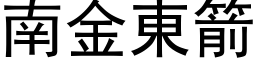 南金東箭